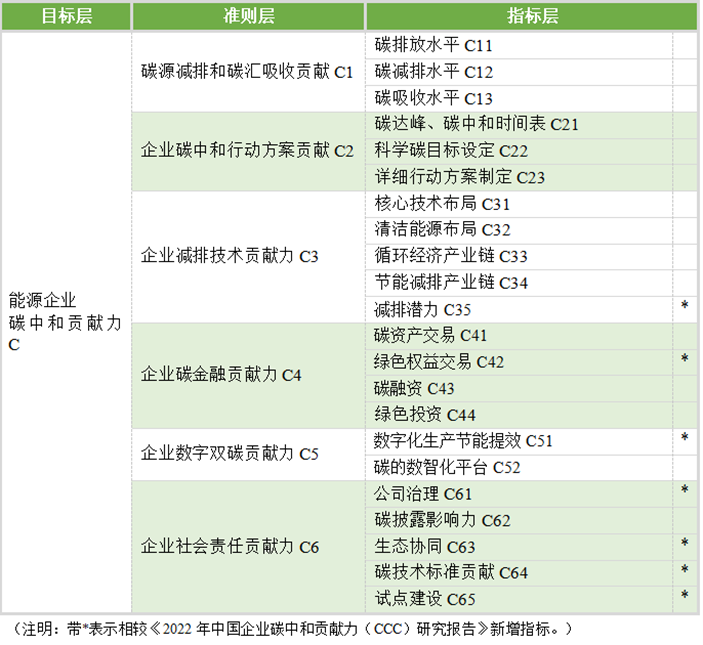 | 目标层 | 准则层 | 指标层 | |
|---|---|---|---|
| 能源企业碳中和贡献力C | 碳源减排和碳汇吸收贡献C1 | 碳排放水平C11 | |
| | | 碳减排水平C12 | |
| | | 碳吸收水平C13 | |
| | 企业碳中和行动方案贡献C2 | 碳达峰、碳中和时间表C21 | |
| | | 科学碳目标设定C22 | |
| | | 详细行动方案制定C23 | |
| | 企业减排技术贡献力C3 | 核心技术布局C31 | |
| | | 清洁能源布局C32 | |
| | | 循环经济产业链C33 | |
| | | 节能减排产业链C34 | |
| | | 减排潜力C35 | * |
| | 企业碳金融贡献力C4 | 碳资产交易C41 | |
| | | 绿色权益交易C42 | * |
| | | 碳融资C43 | |
| | | 绿色投资C44 | |
| | 企业数字双碳贡献力C5 | 数字化生产节能提效C51 | * |
| | | 碳的数智化平台C52 | |
| | 企业社会责任贡献力C6 | 公司治理C61 | * |
| | | 碳披露影响力C62 | |
| | | 生态协同C63 | * |
| | | 碳技术标准贡献C64 | * |
| | | 试点建设C65 | * |

（注明：带*表示相较《2022年中国企业碳中和贡献力（CCC）研究报告》新增指标。）